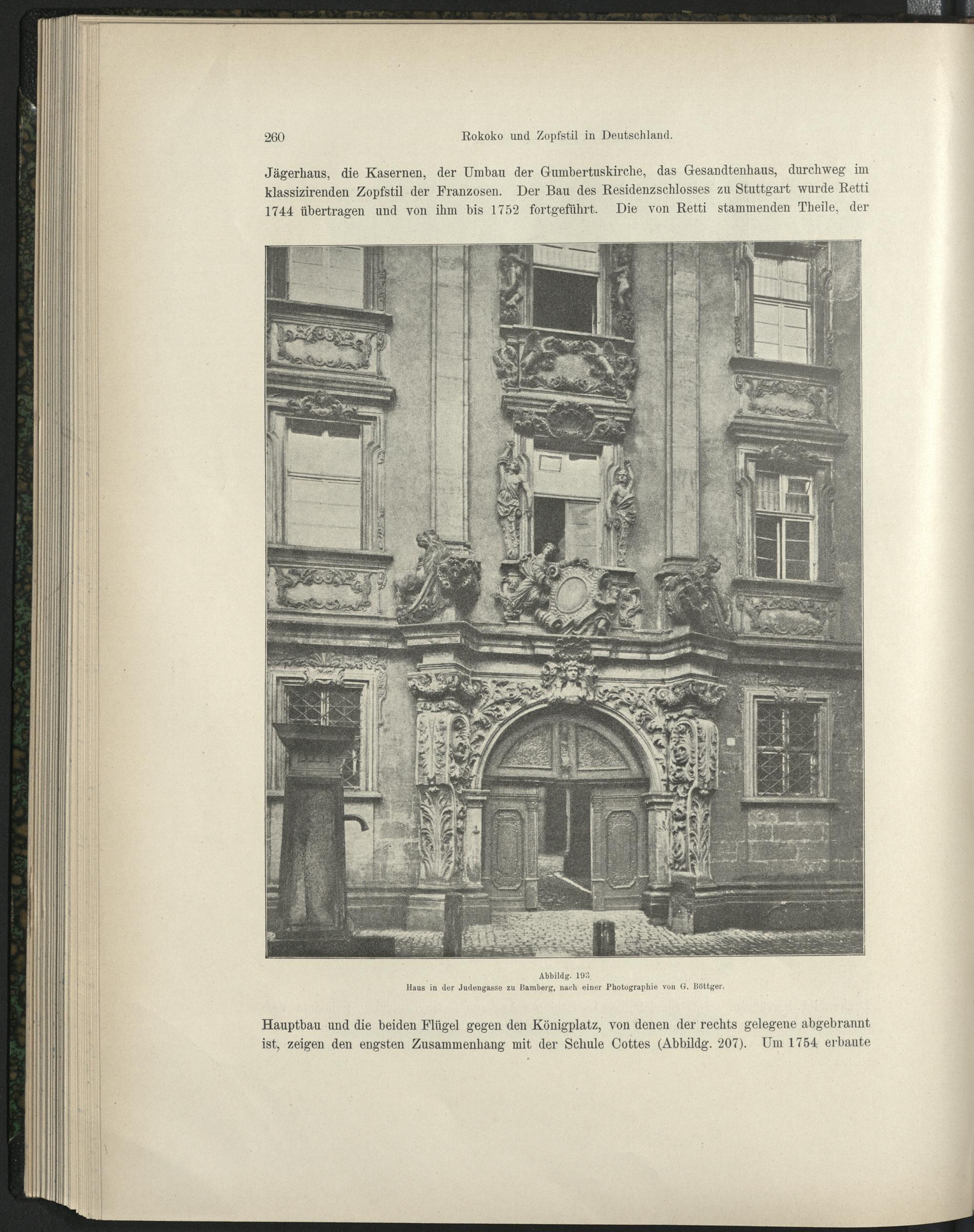 260 Rokoko und Zopfstil in Deutschland.

Jägerhaus, die Kasernen, der Umbau der Gumbertuskirche, das Gesandtenhaus, durchweg im klassizirenden Zopfstil der Franzosen. Der Bau des Residenzschlosses zu Stuttgart wurde Retti 1744 übertragen und von ihm bis 1752 fortgeführt. Die von Retti stammenden Theile, der

Abbildg. 193
Haus in der Judengasse zu Bamberg, nach einer Photographie von G. Böttger.

Hauptbau und die beiden Flügel gegen den Königplatz, von denen der rechts gelegene abgebrannt ist, zeigen den engsten Zusammenhang mit der Schule Cottes (Abbildg. 207). Um 1754 erbaute